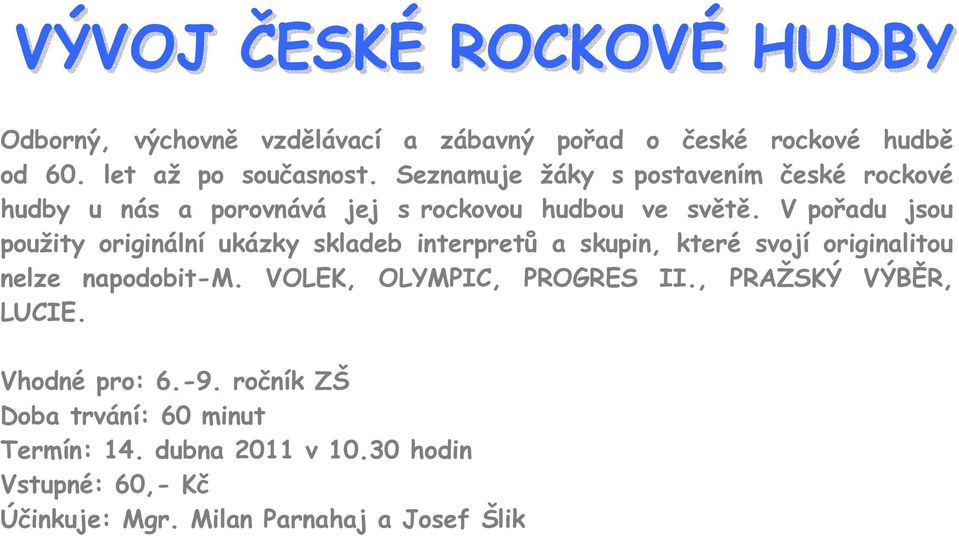 VÝVOJ ČESKÉ ROCKOVÉ HUDBY

Odborný, výchovně vzdělávací a zábavný pořad o české rockové hudbě od 60. let až po současnost. Seznamuje žáky s postavením české rockové hudby u nás a porovnává jej s rockovou hudbou ve světě. V pořadu jsou použity originální ukázky skladeb interpretů a skupin, které svojí originalitou nelze napodobit-M. VOLEK, OLYMPIC, PROGRES II., PRAŽSKÝ VÝBĚR, LUCIE.

Vhodné pro: 6.-9. ročník ZŠ
Doba trvání: 60 minut
Termín: 14. dubna 2011 v 10.30 hodin
Vstupné: 60,- Kč
Účinkuje: Mgr. Milan Parnahaj a Josef Šlik